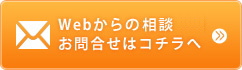 Webからの相談
お問合せはコチラへ